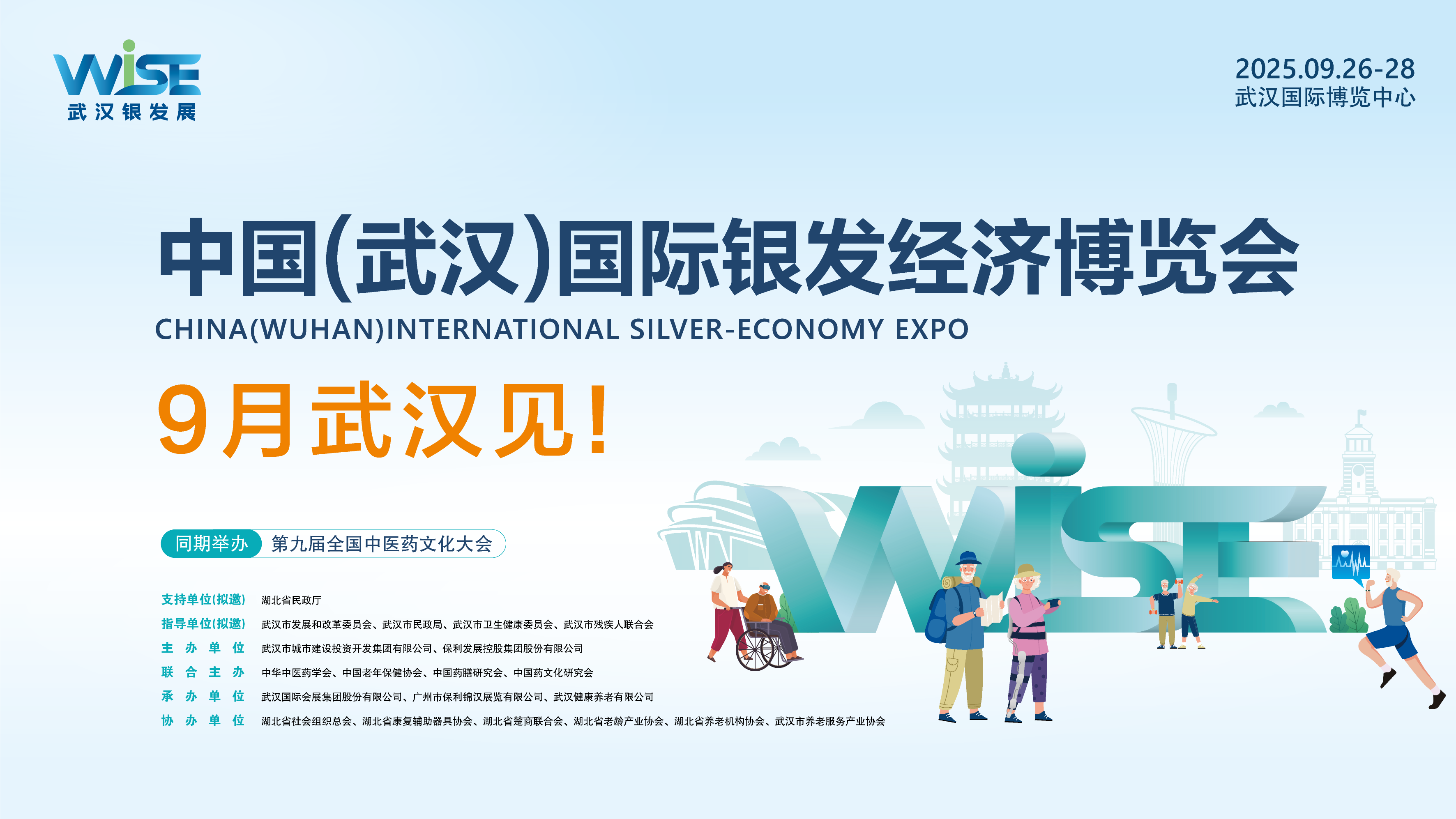 WiSE
武汉银发展

2025.09.26-28
武汉国际博览中心

中国(武汉)国际银发经济博览会
CHINA(WUHAN)INTERNATIONAL SILVER-ECONOMY EXPO

9月武汉见!

同期举办 第九届全国中医药文化大会

支持单位(拟邀) 湖北省民政厅
指导单位(拟邀) 武汉市发展和改革委员会、武汉市民政局、武汉市卫生健康委员会、武汉市残疾人联合会
主办单位 武汉市城市建设投资开发集团有限公司、保利发展控股集团股份有限公司
联合主办 中华中医药学会、中国老年保健协会、中国药膳研究会、中国药文化研究会
承办单位 武汉国际会展集团股份有限公司、广州市保利锦汉展览有限公司、武汉健康养老有限公司
协办单位 湖北省社会组织总会、湖北省康复辅助器具协会、湖北省楚商联合会、湖北省老龄产业协会、湖北省养老机构协会、武汉市养老服务产业协会

WiSE